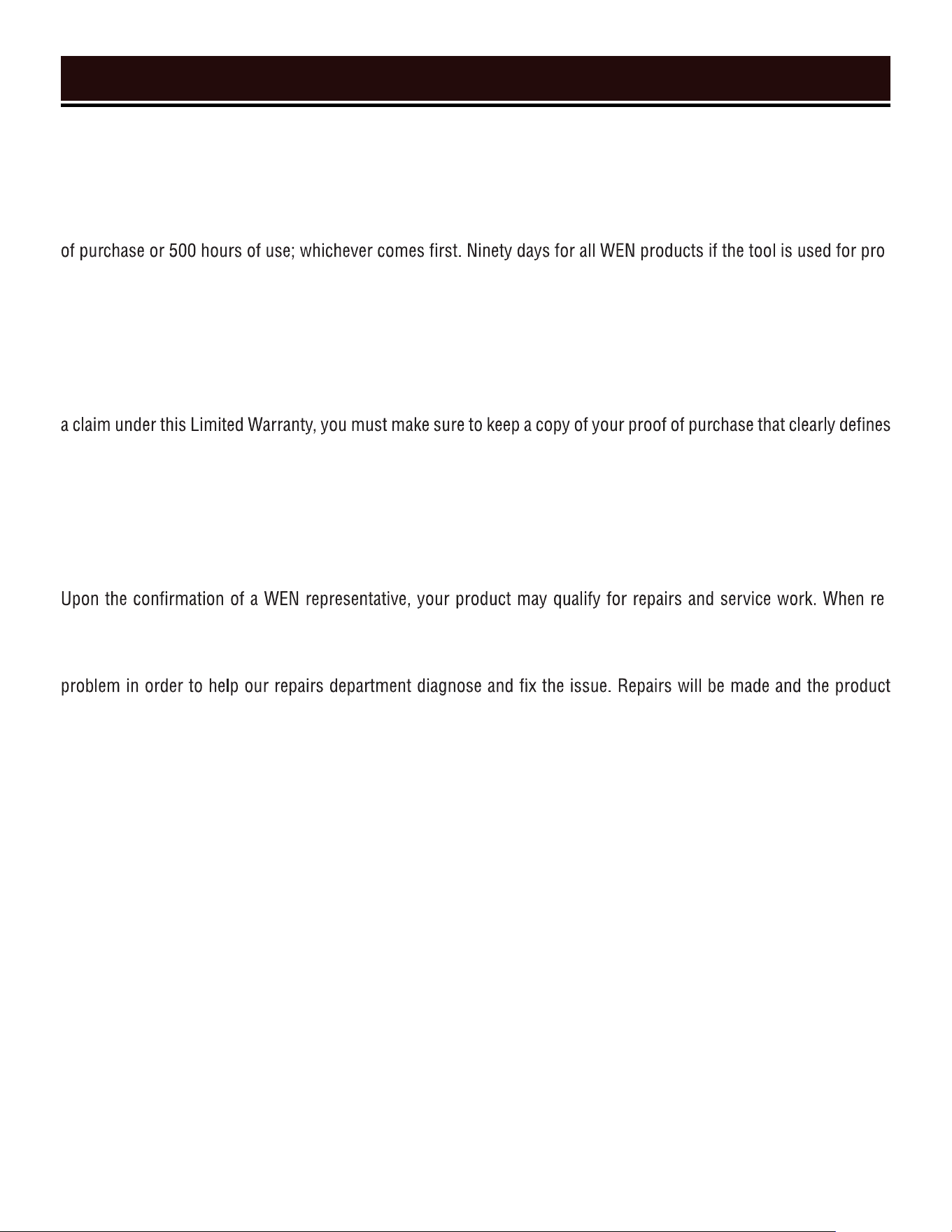 of purchase or 500 hours of use; whichever comes first. Ninety days for all WEN products if the tool is used for pro

a claim under this Limited Warranty, you must make sure to keep a copy of your proof of purchase that clearly defines

Upon the confirmation of a WEN representative, your product may qualify for repairs and service work. When re

problem in order to help our repairs department diagnose and fix the issue. Repairs will be made and the product